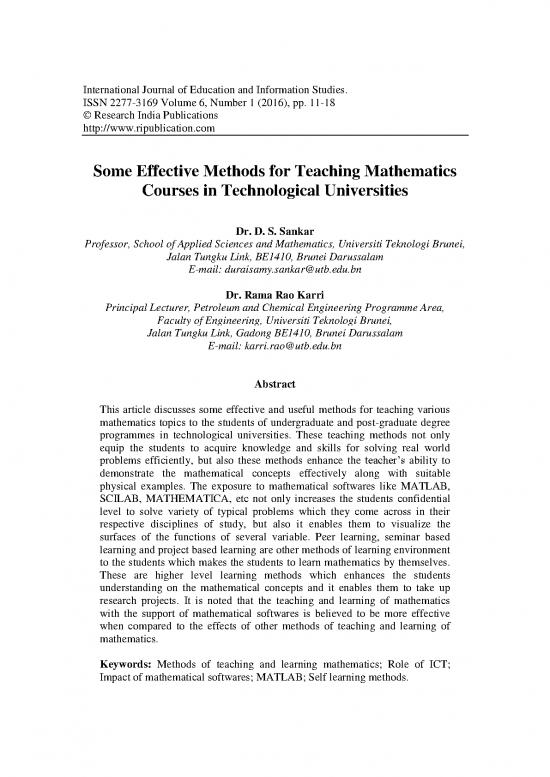 International Journal of Education and Information Studies.
ISSN 2277-3169 Volume 6, Number 1 (2016), pp. 11-18
© Research India Publications
http://www.ripublication.com

Some Effective Methods for Teaching Mathematics Courses in Technological Universities

Dr. D. S. Sankar
Professor, School of Applied Sciences and Mathematics, Universiti Teknologi Brunei, Jalan Tungku Link, BE1410, Brunei Darussalam
E-mail: duraisamy.sankar@utb.edu.bn

Dr. Rama Rao Karri
Principal Lecturer, Petroleum and Chemical Engineering Programme Area, Faculty of Engineering, Universiti Teknologi Brunei, Jalan Tungku Link, Gadong BE1410, Brunei Darussalam
E-mail: karri.rao@utb.edu.bn

Abstract

This article discusses some effective and useful methods for teaching various mathematics topics to the students of undergraduate and post-graduate degree programmes in technological universities. These teaching methods not only equip the students to acquire knowledge and skills for solving real world problems efficiently, but also these methods enhance the teacher's ability to demonstrate the mathematical concepts effectively along with suitable physical examples. The exposure to mathematical softwares like MATLAB, SCILAB, MATHEMATICA, etc not only increases the students confidential level to solve variety of typical problems which they come across in their respective disciplines of study, but also it enables them to visualize the surfaces of the functions of several variable. Peer learning, seminar based learning and project based learning are other methods of learning environment to the students which makes the students to learn mathematics by themselves. These are higher level learning methods which enhances the students understanding on the mathematical concepts and it enables them to take up research projects. It is noted that the teaching and learning of mathematics with the support of mathematical softwares is believed to be more effective when compared to the effects of other methods of teaching and learning of mathematics.

Keywords: Methods of teaching and learning mathematics; Role of ICT; Impact of mathematical softwares; MATLAB; Self learning methods.